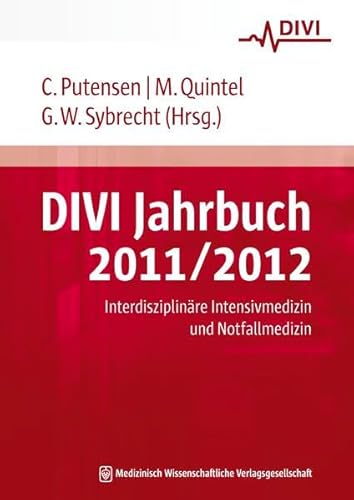 DIVI

C. Putensen | M. Quintel
G. W. Sybrecht (Hrsg.)

DIVI Jahrbuch 2011/2012

Interdisziplinäre Intensivmedizin und Notfallmedizin

Medizinisch Wissenschaftliche Verlagsgesellschaft